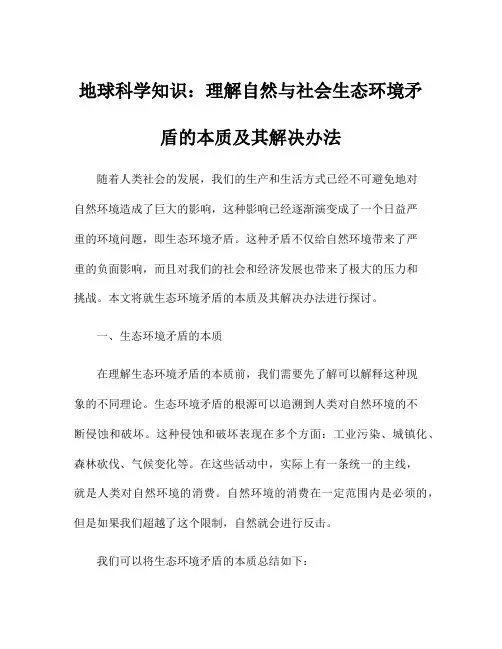 地球科学知识：理解自然与社会生态环境矛盾的本质及其解决办法

随着人类社会的发展，我们的生产和生活方式已经不可避免地对自然环境造成了巨大的影响，这种影响已经逐渐演变成了一个日益严重的环境问题，即生态环境矛盾。这种矛盾不仅给自然环境带来了严重的负面影响，而且对我们的社会和经济发展也带来了极大的压力和挑战。本文将就生态环境矛盾的本质及其解决办法进行探讨。

一、生态环境矛盾的本质

在理解生态环境矛盾的本质前，我们需要先了解可以解释这种现象的不同理论。生态环境矛盾的根源可以追溯到人类对自然环境的不断侵蚀和破坏。这种侵蚀和破坏表现在多个方面：工业污染、城镇化、森林砍伐、气候变化等。在这些活动中，实际上有一条统一的主线，就是人类对自然环境的消费。自然环境的消费在一定范围内是必须的，但是如果我们超越了这个限制，自然就会进行反击。

我们可以将生态环境矛盾的本质总结如下：